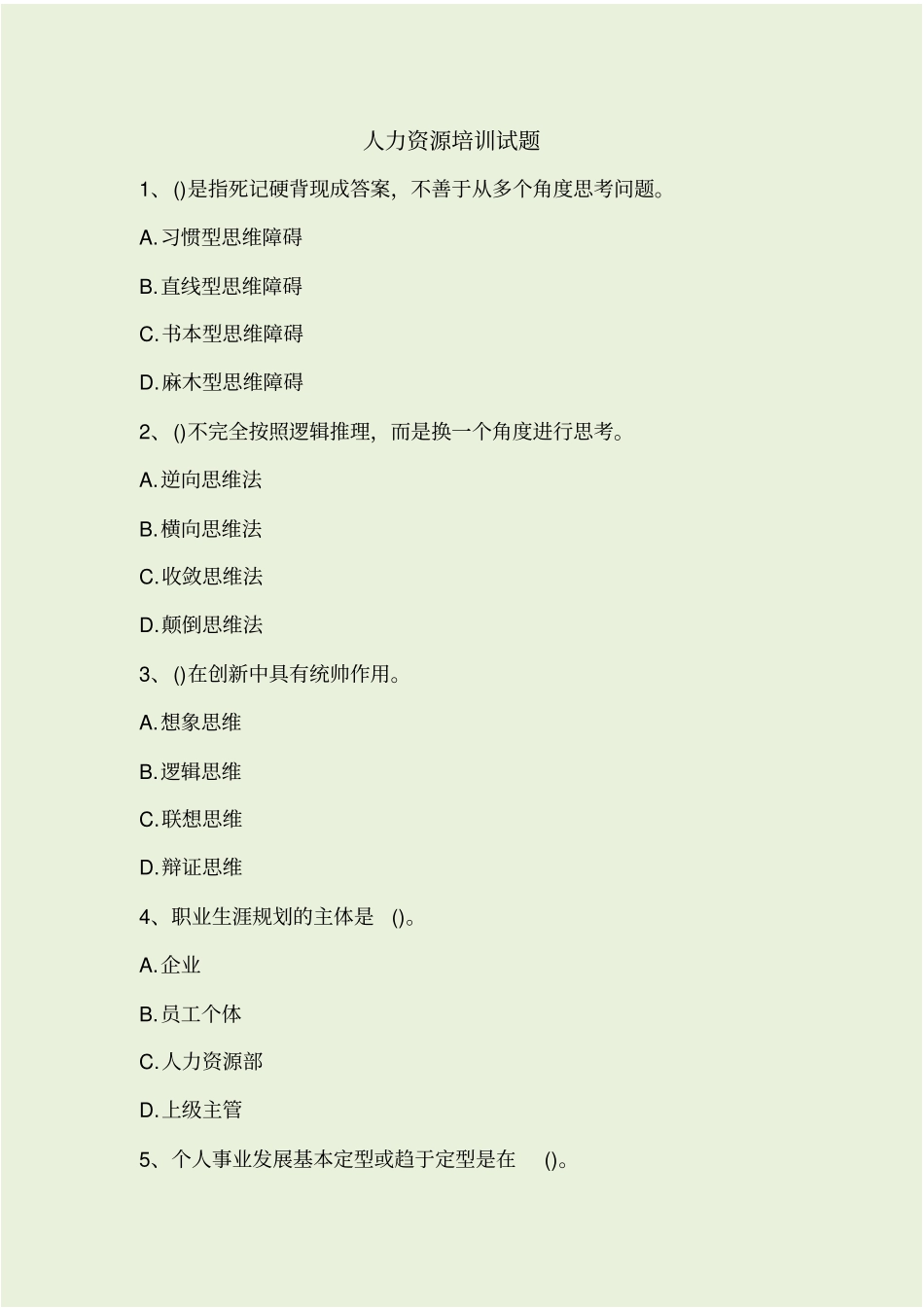 人力资源培训试题

1、()是指死记硬背现成答案，不善于从多个角度思考问题。

A.习惯型思维障碍

B.直线型思维障碍

C.书本型思维障碍

D.麻木型思维障碍

2、()不完全按照逻辑推理，而是换一个角度进行思考。

A.逆向思维法

B.横向思维法

C.收敛思维法

D.颠倒思维法

3、()在创新中具有统帅作用。

A.想象思维

B.逻辑思维

C.联想思维

D.辩证思维

4、职业生涯规划的主体是 ()。

A.企业

B.员工个体

C.人力资源部

D.上级主管

5、个人事业发展基本定型或趋于定型是在 ()。